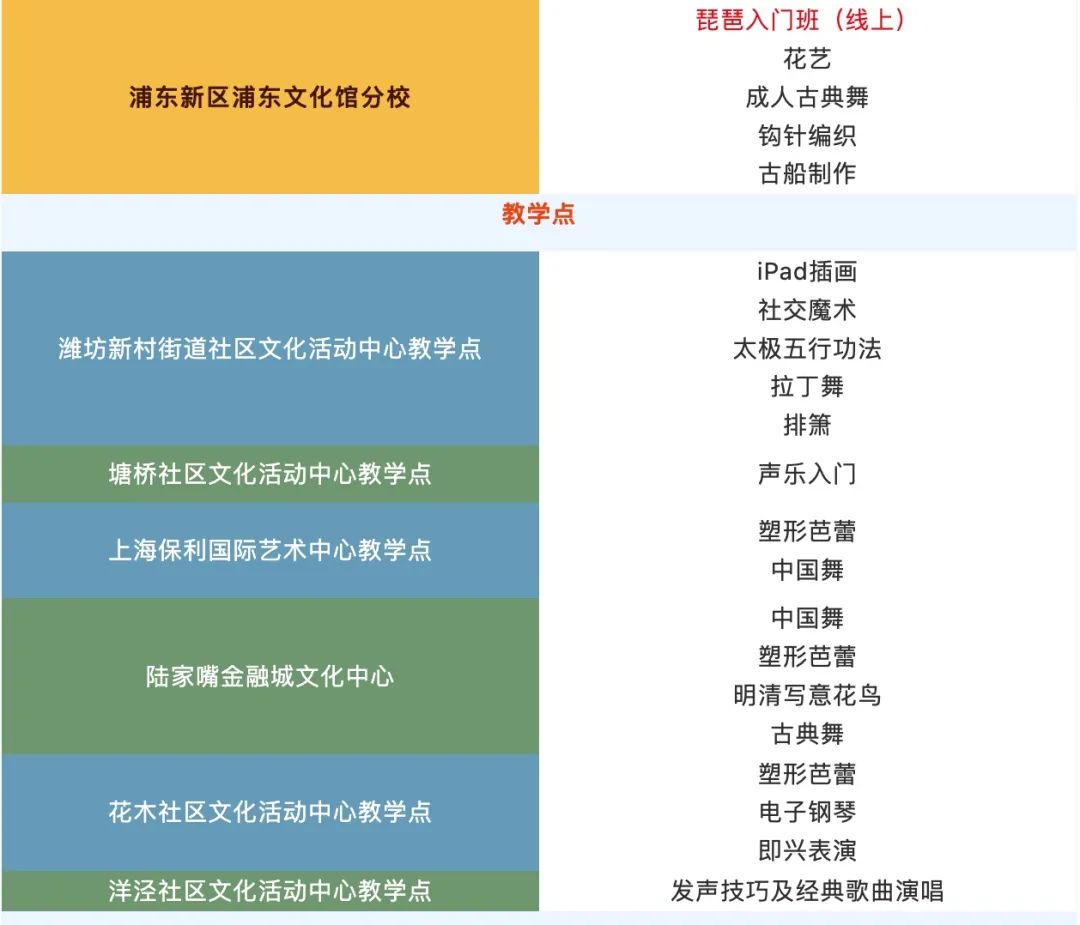 | 浦东新区浦东文化馆分校 | 琵琶入门班（线上） |
|---|---|
| | 花艺 |
| | 成人古典舞 |
| | 钩针编织 |
| | 古船制作 |
| 教学点 | |
| 潍坊新村街道社区文化活动中心教学点 | iPad插画 |
| | 社交魔术 |
| | 太极五行功法 |
| | 拉丁舞 |
| | 排箫 |
| 塘桥社区文化活动中心教学点 | 声乐入门 |
| 上海保利国际艺术中心教学点 | 塑形芭蕾 |
| | 中国舞 |
| 陆家嘴金融城文化中心 | 中国舞 |
| | 塑形芭蕾 |
| | 明清写意花鸟 |
| | 古典舞 |
| 花木社区文化活动中心教学点 | 塑形芭蕾 |
| | 电子钢琴 |
| | 即兴表演 |
| 洋泾社区文化活动中心教学点 | 发声技巧及经典歌曲演唱 |